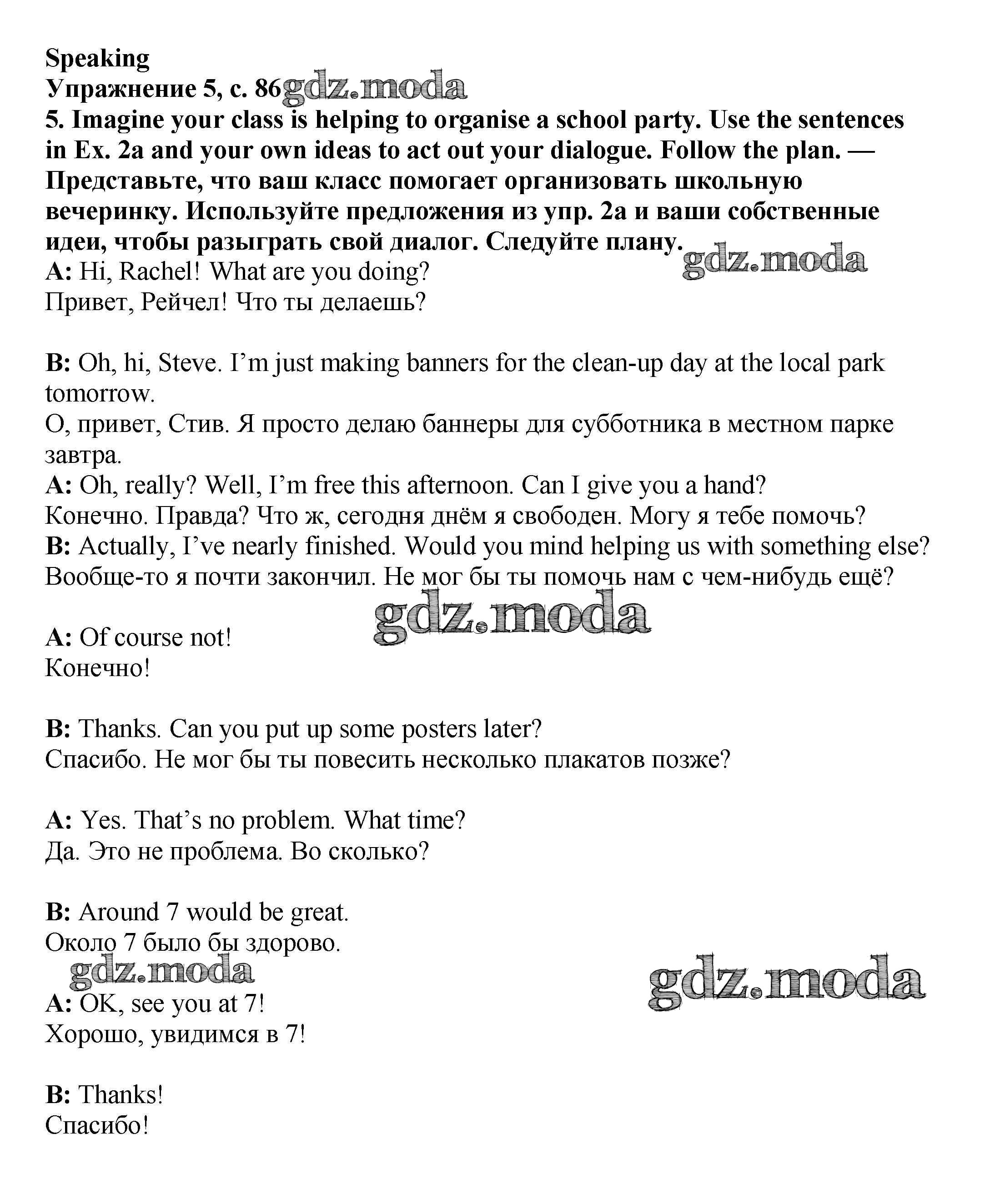 Speaking
Упражнение 5, с. 86 gdz.moda
5. Imagine your class is helping to organise a school party. Use the sentences in Ex. 2a and your own ideas to act out your dialogue. Follow the plan. — Представьте, что ваш класс помогает организовать школьную вечеринку. Используйте предложения из упр. 2а и ваши собственные идеи, чтобы разыграть свой диалог. Следуйте плану.
gdz.moda
A: Hi, Rachel! What are you doing?
Привет, Рейчел! Что ты делаешь?

B: Oh, hi, Steve. I'm just making banners for the clean-up day at the local park tomorrow.
О, привет, Стив. Я просто делаю баннеры для субботника в местном парке завтра.
A: Oh, really? Well, I'm free this afternoon. Can I give you a hand?
Конечно. Правда? Что ж, сегодня днём я свободен. Могу я тебе помочь?
B: Actually, I've nearly finished. Would you mind helping us with something else?
Вообще-то я почти закончил. Не мог бы ты помочь нам с чем-нибудь ещё?
gdz.moda
A: Of course not!
Конечно!

B: Thanks. Can you put up some posters later?
Спасибо. Не мог бы ты повесить несколько плакатов позже?

A: Yes. That's no problem. What time?
Да. Это не проблема. Во сколько?

B: Around 7 would be great.
Около 7 было бы здорово.
gdz.moda
gdz.moda
A: OK, see you at 7!
Хорошо, увидимся в 7!

B: Thanks!
Спасибо!